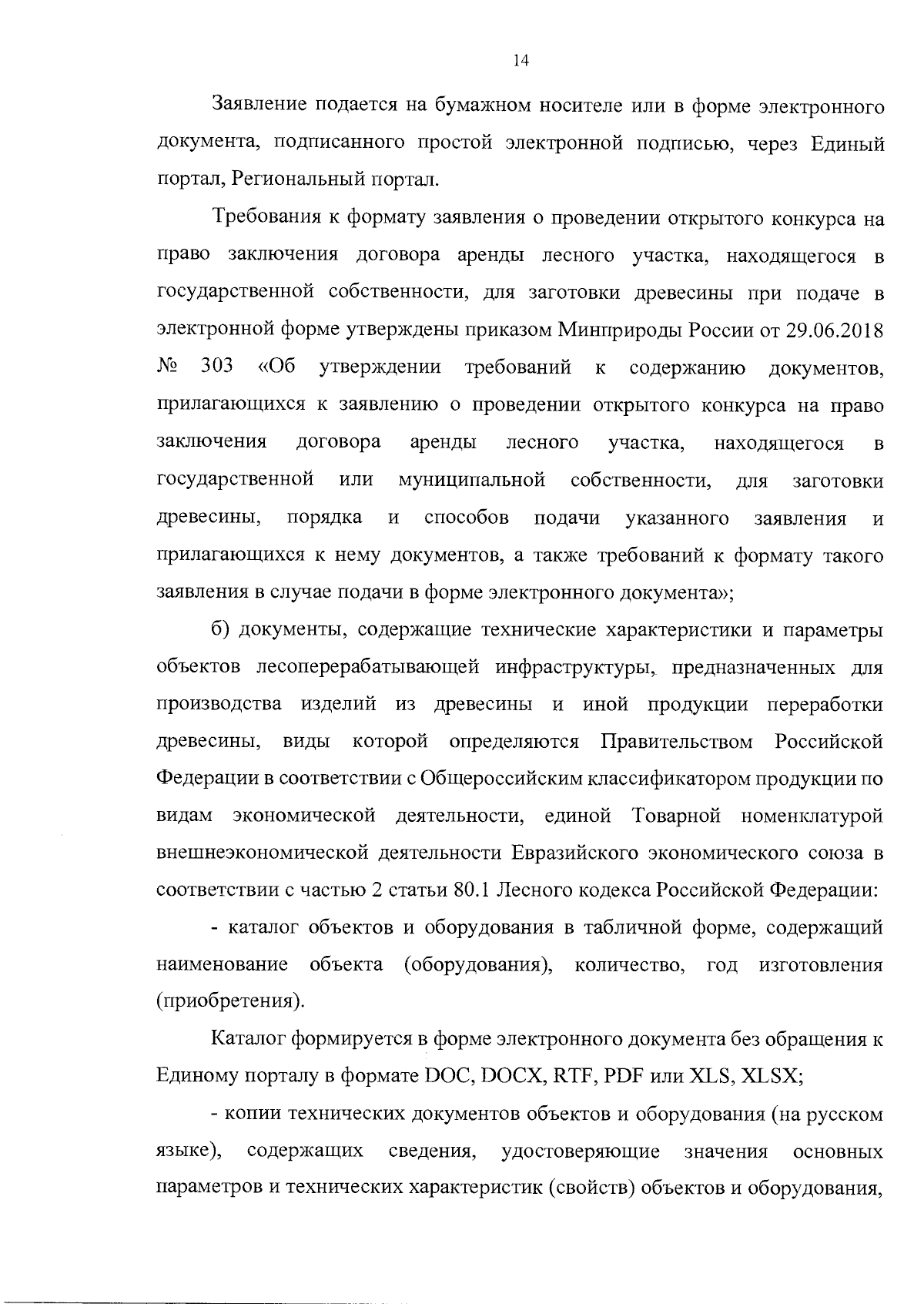 14

Заявление подается на бумажном носителе или в форме электронного документа, подписанного простой электронной подписью, через Единый портал, Региональный портал.

Требования к формату заявления о проведении открытого конкурса на право заключения договора аренды лесного участка, находящегося в государственной собственности, для заготовки древесины при подаче в электронной форме утверждены приказом Минприроды России от 29.06.2018 № 303 «Об утверждении требований к содержанию документов, прилагающихся к заявлению о проведении открытого конкурса на право заключения договора аренды лесного участка, находящегося в государственной или муниципальной собственности, для заготовки древесины, порядка и способов подачи указанного заявления и прилагающихся к нему документов, а также требований к формату такого заявления в случае подачи в форме электронного документа»;

б) документы, содержащие технические характеристики и параметры объектов лесоперерабатывающей инфраструктуры, предназначенных для производства изделий из древесины и иной продукции переработки древесины, виды которой определяются Правительством Российской Федерации в соответствии с Общероссийским классификатором продукции по видам экономической деятельности, единой Товарной номенклатурой внешнеэкономической деятельности Евразийского экономического союза в соответствии с частью 2 статьи 80.1 Лесного кодекса Российской Федерации:

- каталог объектов и оборудования в табличной форме, содержащий наименование объекта (оборудования), количество, год изготовления (приобретения).

Каталог формируется в форме электронного документа без обращения к Единому порталу в формате DOC, DOCX, RTF, PDF или XLS, XLSX;

- копии технических документов объектов и оборудования (на русском языке), содержащих сведения, удостоверяющие значения основных параметров и технических характеристик (свойств) объектов и оборудования,